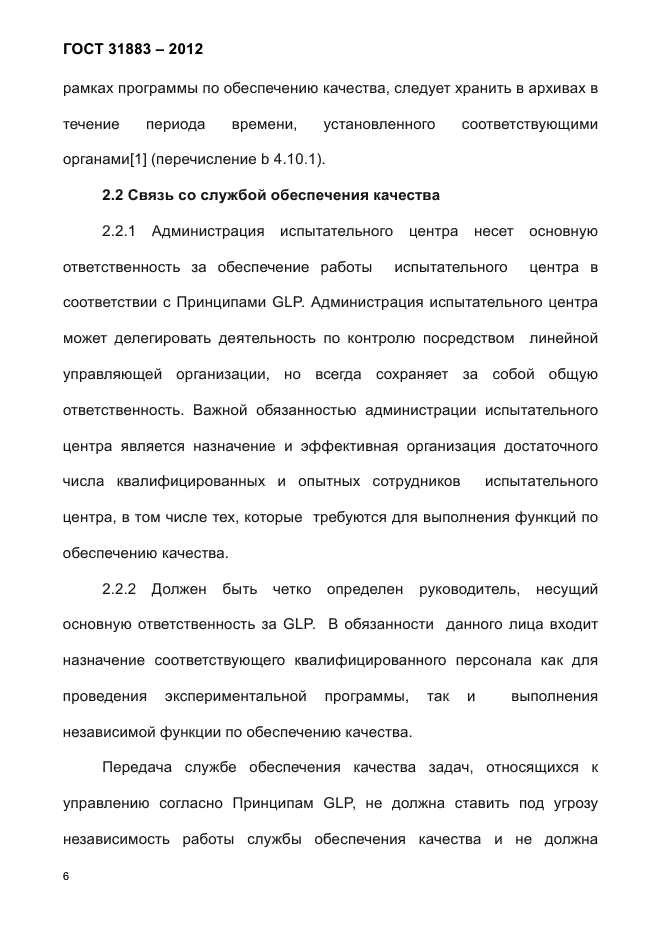 ГОСТ 31883 – 2012

рамках программы по обеспечению качества, следует хранить в архивах в течение периода времени, установленного соответствующими органами[1] (перечисление b 4.10.1).

2.2 Связь со службой обеспечения качества

2.2.1 Администрация испытательного центра несет основную ответственность за обеспечение работы испытательного центра в соответствии с Принципами GLP. Администрация испытательного центра может делегировать деятельность по контролю посредством линейной управляющей организации, но всегда сохраняет за собой общую ответственность. Важной обязанностью администрации испытательного центра является назначение и эффективная организация достаточного числа квалифицированных и опытных сотрудников испытательного центра, в том числе тех, которые требуются для выполнения функций по обеспечению качества.

2.2.2 Должен быть четко определен руководитель, несущий основную ответственность за GLP. В обязанности данного лица входит назначение соответствующего квалифицированного персонала как для проведения экспериментальной программы, так и выполнения независимой функции по обеспечению качества.

Передача службе обеспечения качества задач, относящихся к управлению согласно Принципам GLP, не должна ставить под угрозу независимость работы службы обеспечения качества и не должна

6